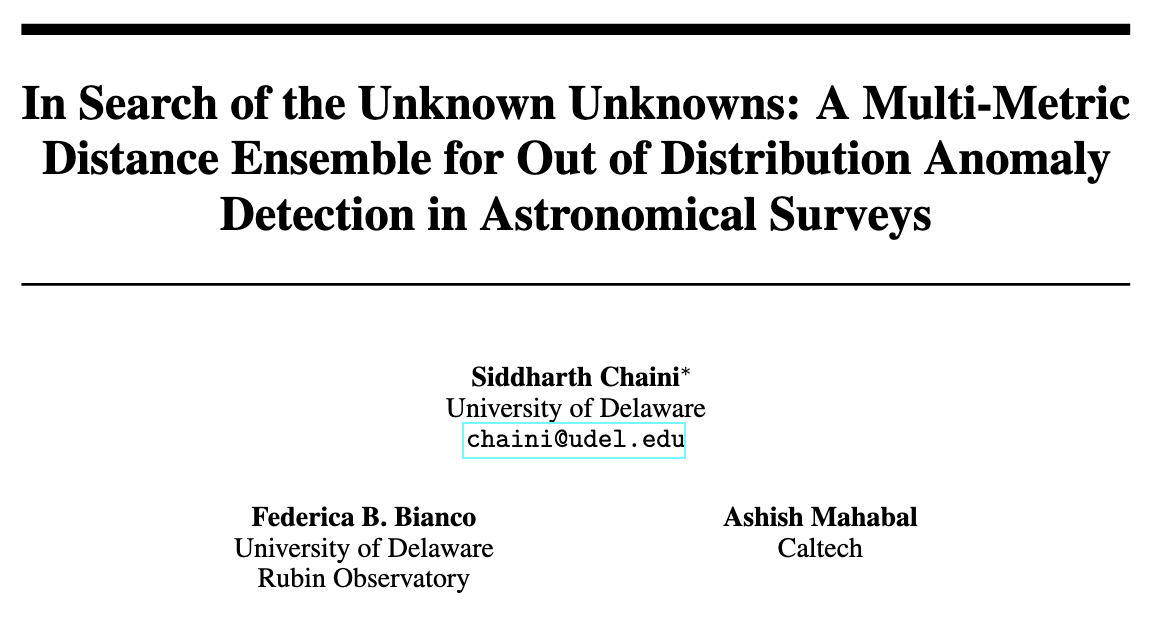 In Search of the Unknown Unknowns: A Multi-Metric Distance Ensemble for Out of Distribution Anomaly Detection in Astronomical Surveys

Siddharth Chaini*
University of Delaware
chaini@udel.edu

Federica B. Bianco
University of Delaware
Rubin Observatory

Ashish Mahabal
Caltech